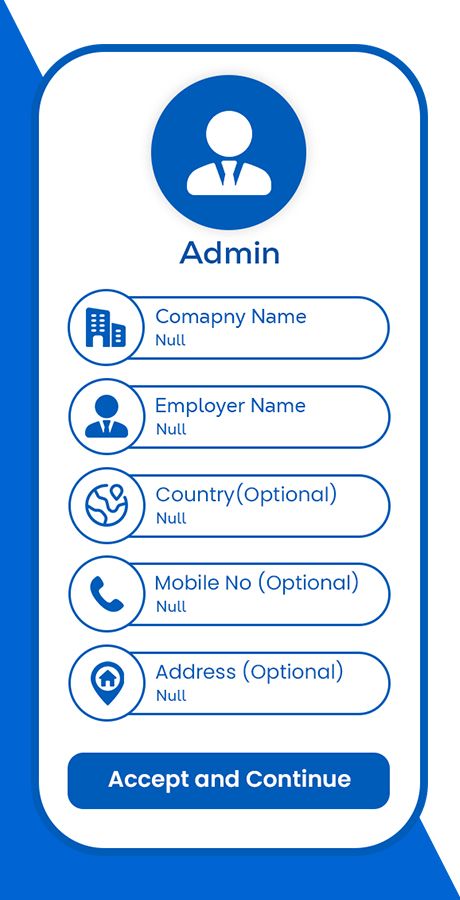 Admin

Comapny Name
Null

Employer Name
Null

Country(Optional)
Null

Mobile No (Optional)
Null

Address (Optional)
Null

Accept and Continue